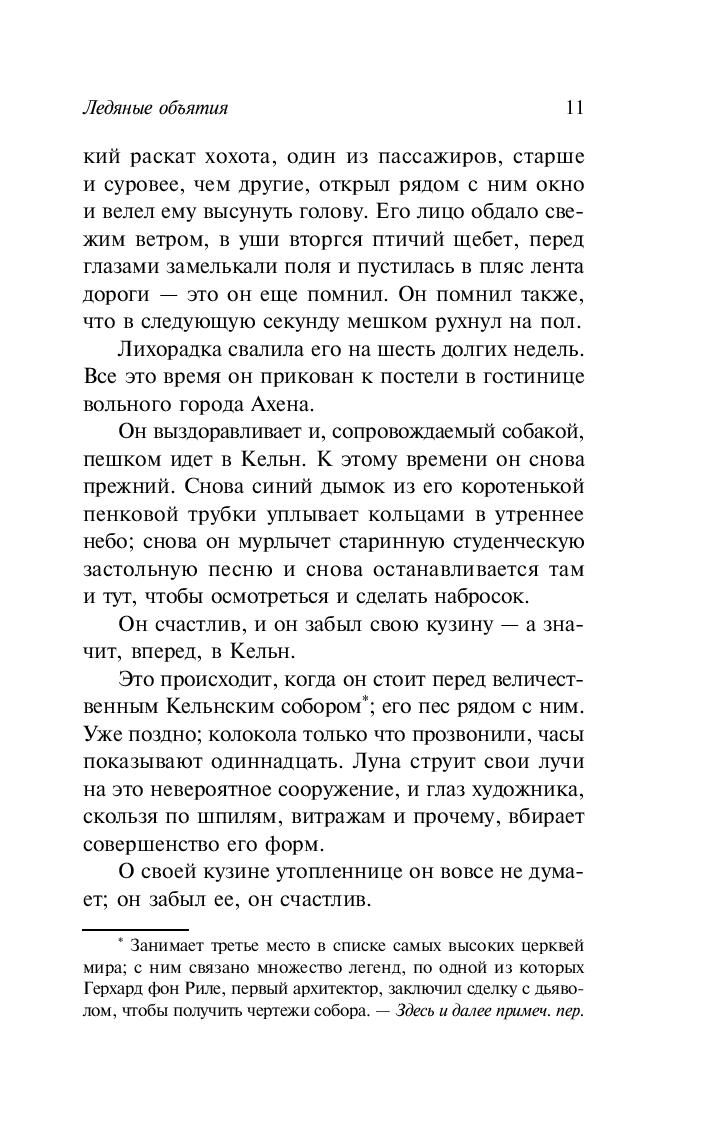 Ледяные объятия 11

кий раскат хохота, один из пассажиров, старше и суровее, чем другие, открыл рядом с ним окно и велел ему высунуть голову. Его лицо обдало свежим ветром, в уши вторгся птичий щебет, перед глазами замелькали поля и пустилась в пляс лента дороги — это он еще помнил. Он помнил также, что в следующую секунду мешком рухнул на пол.

Лихорадка свалила его на шесть долгих недель. Все это время он прикован к постели в гостинице вольного города Ахена.

Он выздоравливает и, сопровождаемый собакой, пешком идет в Кельн. К этому времени он снова прежний. Снова синий дымок из его коротенькой пенковой трубки уплывает кольцами в утреннее небо; снова он мурлычет старинную студенческую застольную песню и снова останавливается там и тут, чтобы осмотреться и сделать набросок.

Он счастлив, и он забыл свою кузину — а значит, вперед, в Кельн.

Это происходит, когда он стоит перед величественным Кельнским собором*; его пес рядом с ним. Уже поздно; колокола только что прозвонили, часы показывают одиннадцать. Луна струит свои лучи на это невероятное сооружение, и глаз художника, скользя по шпилям, витражам и прочему, вбирает совершенство его форм.

О своей кузине утопленнице он вовсе не думает; он забыл ее, он счастлив.

* Занимает третье место в списке самых высоких церквей мира; с ним связано множество легенд, по одной из которых Герхард фон Риле, первый архитектор, заключил сделку с дьяволом, чтобы получить чертежи собора. — Здесь и далее примеч. пер.